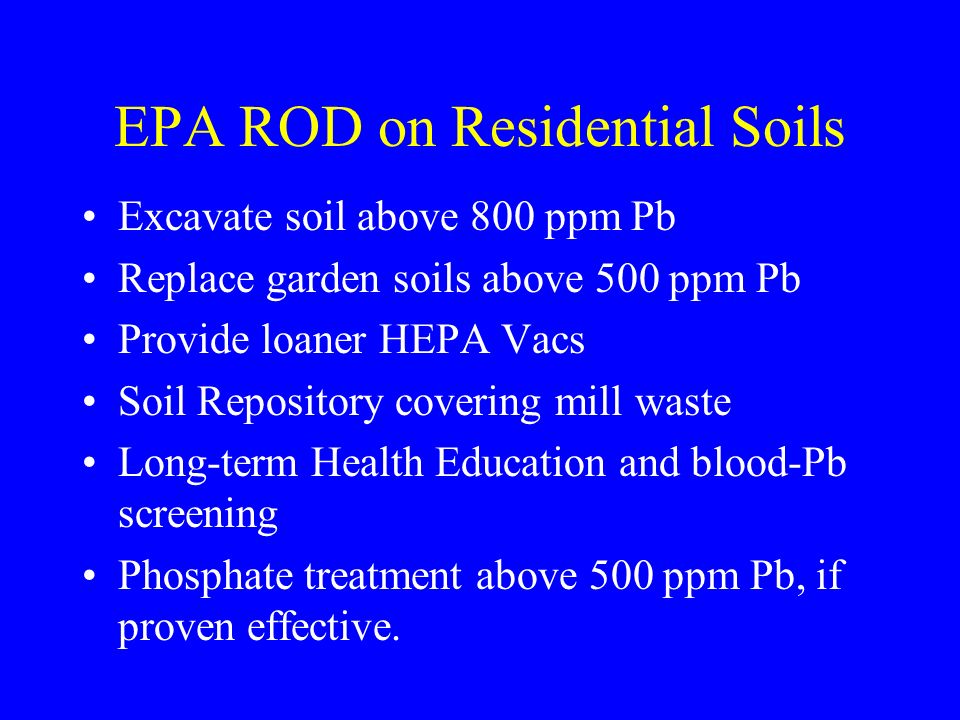 EPA ROD on Residential Soils

• Excavate soil above 800 ppm Pb
• Replace garden soils above 500 ppm Pb
• Provide loaner HEPA Vacs
• Soil Repository covering mill waste
• Long-term Health Education and blood-Pb screening
• Phosphate treatment above 500 ppm Pb, if proven effective.